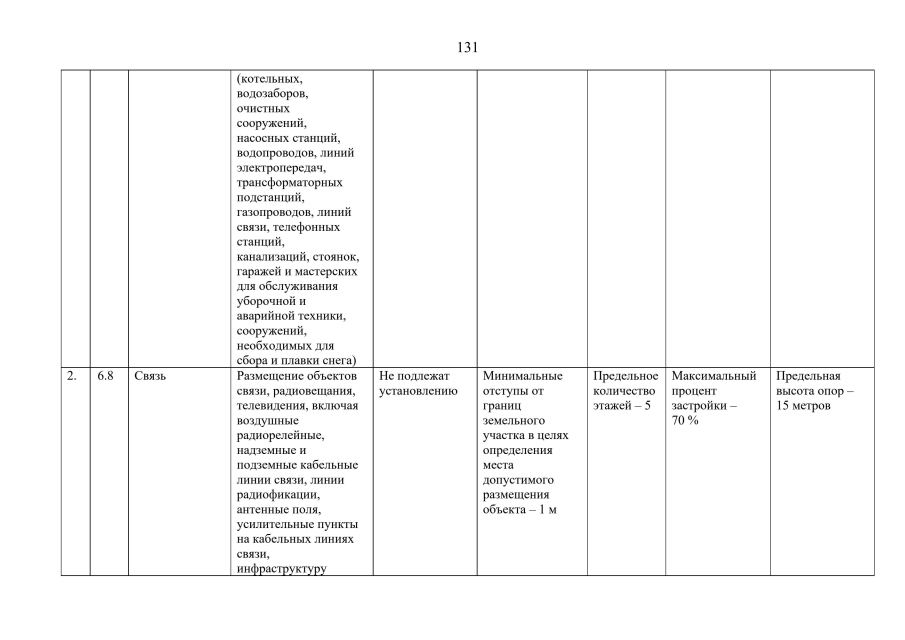 131

| | | | | | | | | |
|---|---|---|---|---|---|---|---|---|
| | | | (котельных, водозаборов, очистных сооружений, насосных станций, водопроводов, линий электропередач, трансформаторных подстанций, газопроводов, линий связи, телефонных станций, канализаций, стоянок, гаражей и мастерских для обслуживания уборочной и аварийной техники, сооружений, необходимых для сбора и плавки снега) | | | | | |
| 2. | 6.8 | Связь | Размещение объектов связи, радиовещания, телевидения, включая воздушные радиорелейные, надземные и подземные кабельные линии связи, линии радиофикации, антенные поля, усилительные пункты на кабельных линиях связи, инфраструктуру | Не подлежат установлению | Минимальные отступы от границ земельного участка в целях определения места допустимого размещения объекта – 1 м | Предельное количество этажей – 5 | Максимальный процент застройки – 70 % | Предельная высота опор – 15 метров |